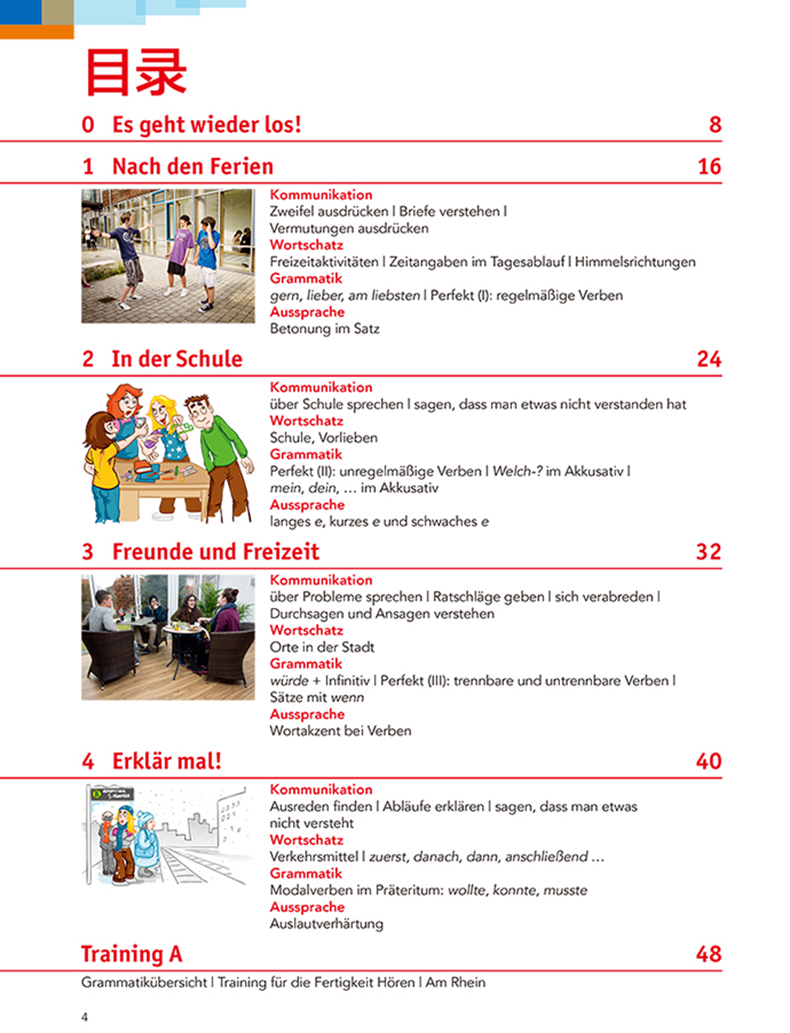 目录

0 Es geht wieder los! 8

1 Nach den Ferien 16

Kommunikation
Zweifel ausdrücken | Briefe verstehen | Vermutungen ausdrücken
Wortschatz
Freizeitaktivitäten | Zeitangaben im Tagesablauf | Himmelsrichtungen
Grammatik
gern, lieber, am liebsten | Perfekt (I): regelmäßige Verben
Aussprache
Betonung im Satz

2 In der Schule 24

Kommunikation
über Schule sprechen | sagen, dass man etwas nicht verstanden hat
Wortschatz
Schule, Vorlieben
Grammatik
Perfekt (II): unregelmäßige Verben | Welch-? im Akkusativ | mein, dein, … im Akkusativ
Aussprache
langes e, kurzes e und schwaches e

3 Freunde und Freizeit 32

Kommunikation
über Probleme sprechen | Ratschläge geben | sich verabreden | Durchsagen und Ansagen verstehen
Wortschatz
Orte in der Stadt
Grammatik
würde + Infinitiv | Perfekt (III): trennbare und untrennbare Verben | Sätze mit wenn
Aussprache
Wortakzent bei Verben

4 Erklär mal! 40

Kommunikation
Ausreden finden | Abläufe erklären | sagen, dass man etwas nicht versteht
Wortschatz
Verkehrsmittel | zuerst, danach, dann, anschließend …
Grammatik
Modalverben im Präteritum: wollte, konnte, musste
Aussprache
Auslautverhärtung

Training A 48

Grammatikübersicht | Training für die Fertigkeit Hören | Am Rhein

4